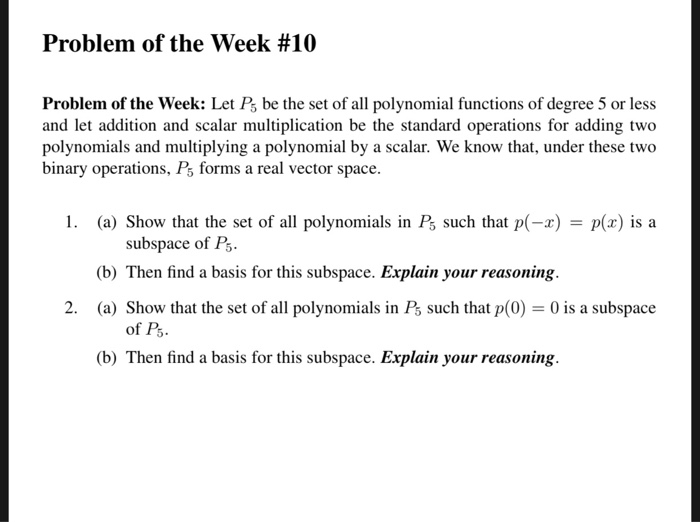 Problem of the Week #10

Problem of the Week: Let $P_5$ be the set of all polynomial functions of degree 5 or less and let addition and scalar multiplication be the standard operations for adding two polynomials and multiplying a polynomial by a scalar. We know that, under these two binary operations, $P_5$ forms a real vector space.

1. (a) Show that the set of all polynomials in $P_5$ such that $p(-x) = p(x)$ is a subspace of $P_5$.

(b) Then find a basis for this subspace. Explain your reasoning.

2. (a) Show that the set of all polynomials in $P_5$ such that $p(0) = 0$ is a subspace of $P_5$.

(b) Then find a basis for this subspace. Explain your reasoning.